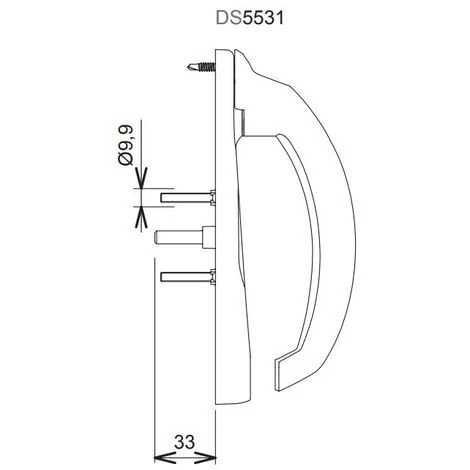 DS5531

Ø9,9

33